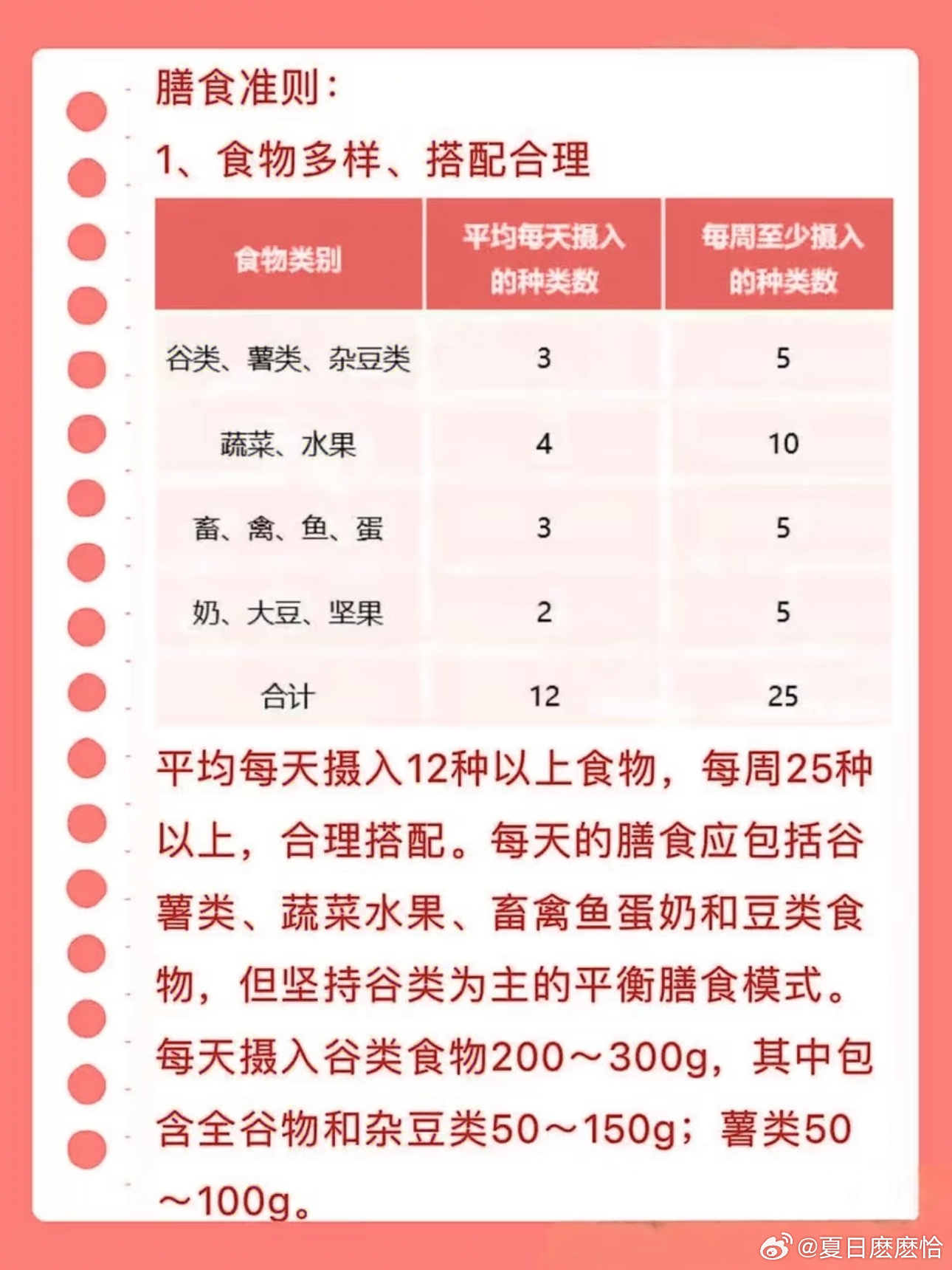 膳食准则：

1、食物多样、搭配合理

| 食物类别 | 平均每天摄入的种类数 | 每周至少摄入的种类数 |
|---|---|---|
| 谷类、薯类、杂豆类 | 3 | 5 |
| 蔬菜、水果 | 4 | 10 |
| 畜、禽、鱼、蛋 | 3 | 5 |
| 奶、大豆、坚果 | 2 | 5 |
| 合计 | 12 | 25 |

平均每天摄入12种以上食物，每周25种以上，合理搭配。每天的膳食应包括谷薯类、蔬菜水果、畜禽鱼蛋奶和豆类食物，但坚持谷类为主的平衡膳食模式。每天摄入谷类食物200～300g，其中包含全谷物和杂豆类50～150g；薯类50～100g。

@夏日麽麽恰